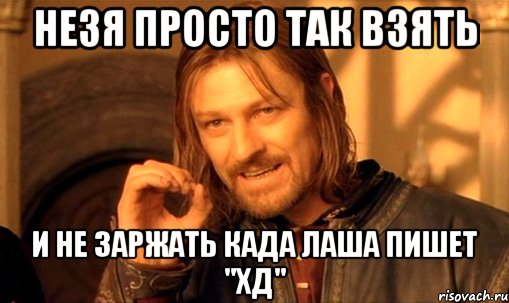 НЕЗЯ ПРОСТО ТАК ВЗЯТЬ

И НЕ ЗАРЖАТЬ КАДА ЛАША ПИШЕТ "ХД"

risovach.ru